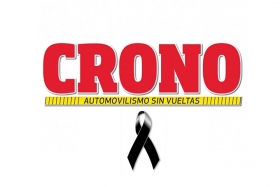 CRONO

AUTOMOVILISMO SIN VUELTAS